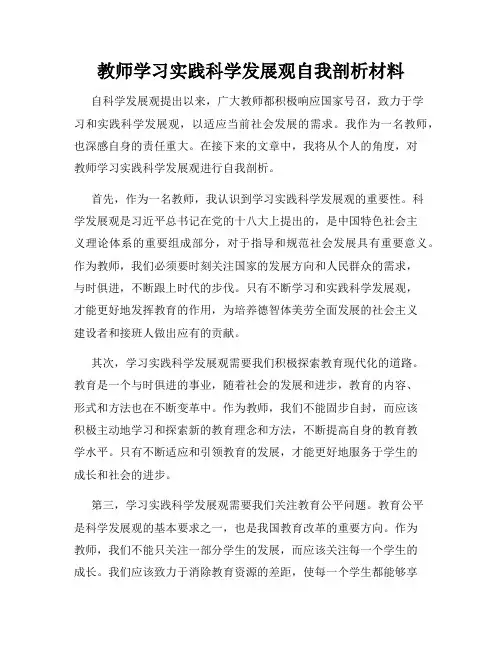 教师学习实践科学发展观自我剖析材料

自科学发展观提出以来，广大教师都积极响应国家号召，致力于学习和实践科学发展观，以适应当前社会发展的需求。我作为一名教师，也深感自身的责任重大。在接下来的文章中，我将从个人的角度，对教师学习实践科学发展观进行自我剖析。

首先，作为一名教师，我认识到学习实践科学发展观的重要性。科学发展观是习近平总书记在党的十八大上提出的，是中国特色社会主义理论体系的重要组成部分，对于指导和规范社会发展具有重要意义。作为教师，我们必须要时刻关注国家的发展方向和人民群众的需求，与时俱进，不断跟上时代的步伐。只有不断学习和实践科学发展观，才能更好地发挥教育的作用，为培养德智体美劳全面发展的社会主义建设者和接班人做出应有的贡献。

其次，学习实践科学发展观需要我们积极探索教育现代化的道路。教育是一个与时俱进的事业，随着社会的发展和进步，教育的内容、形式和方法也在不断变革中。作为教师，我们不能固步自封，而应该积极主动地学习和探索新的教育理念和方法，不断提高自身的教育教学水平。只有不断适应和引领教育的发展，才能更好地服务于学生的成长和社会的进步。

第三，学习实践科学发展观需要我们关注教育公平问题。教育公平是科学发展观的基本要求之一，也是我国教育改革的重要方向。作为教师，我们不能只关注一部分学生的发展，而应该关注每一个学生的成长。我们应该致力于消除教育资源的差距，使每一个学生都能够享